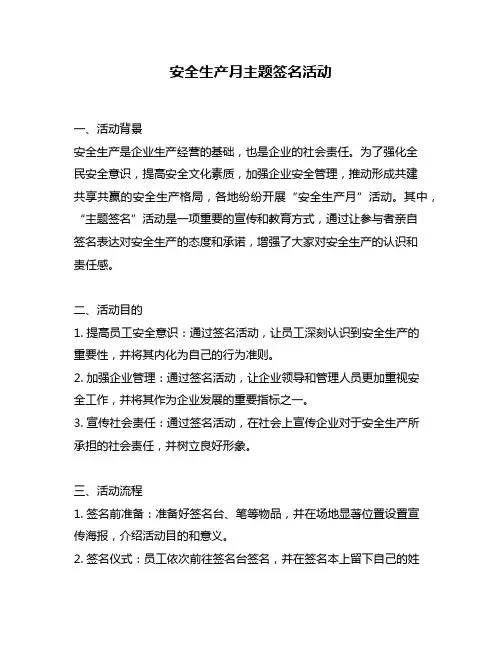 安全生产月主题签名活动

一、活动背景
安全生产是企业生产经营的基础，也是企业的社会责任。为了强化全民安全意识，提高安全文化素质，加强企业安全管理，推动形成共建共享共赢的安全生产格局，各地纷纷开展“安全生产月”活动。其中，“主题签名”活动是一项重要的宣传和教育方式，通过让参与者亲自签名表达对安全生产的态度和承诺，增强了大家对安全生产的认识和责任感。

二、活动目的
1. 提高员工安全意识：通过签名活动，让员工深刻认识到安全生产的重要性，并将其内化为自己的行为准则。
2. 加强企业管理：通过签名活动，让企业领导和管理人员更加重视安全工作，并将其作为企业发展的重要指标之一。
3. 宣传社会责任：通过签名活动，在社会上宣传企业对于安全生产所承担的社会责任，并树立良好形象。

三、活动流程
1. 签名前准备：准备好签名台、笔等物品，并在场地显著位置设置宣传海报，介绍活动目的和意义。
2. 签名仪式：员工依次前往签名台签名，并在签名本上留下自己的姓